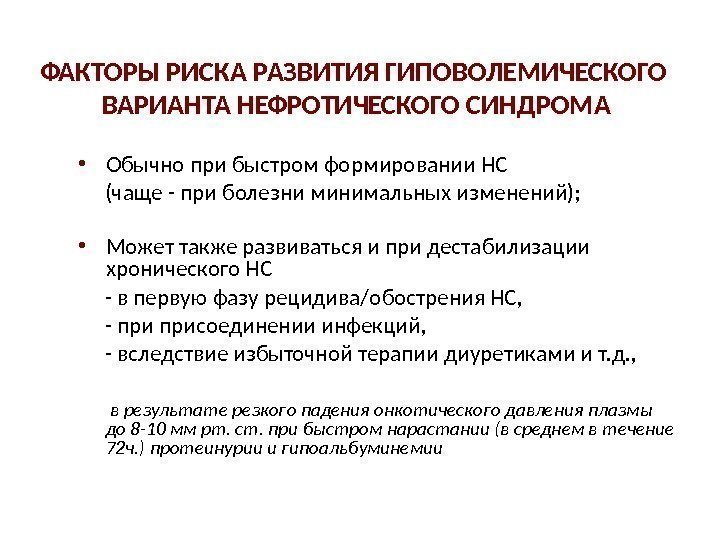 ФАКТОРЫ РИСКА РАЗВИТИЯ ГИПОВОЛЕМИЧЕСКОГО ВАРИАНТА НЕФРОТИЧЕСКОГО СИНДРОМА

• Обычно при быстром формировании НС
(чаще - при болезни минимальных изменений);

• Может также развиваться и при дестабилизации хронического НС
- в первую фазу рецидива/обострения НС,
- при присоединении инфекций,
- вследствие избыточной терапии диуретиками и т.д.,

в результате резкого падения онкотического давления плазмы до 8-10 мм рт. ст. при быстром нарастании (в среднем в течение 72ч.) протеинурии и гипоальбуминемии